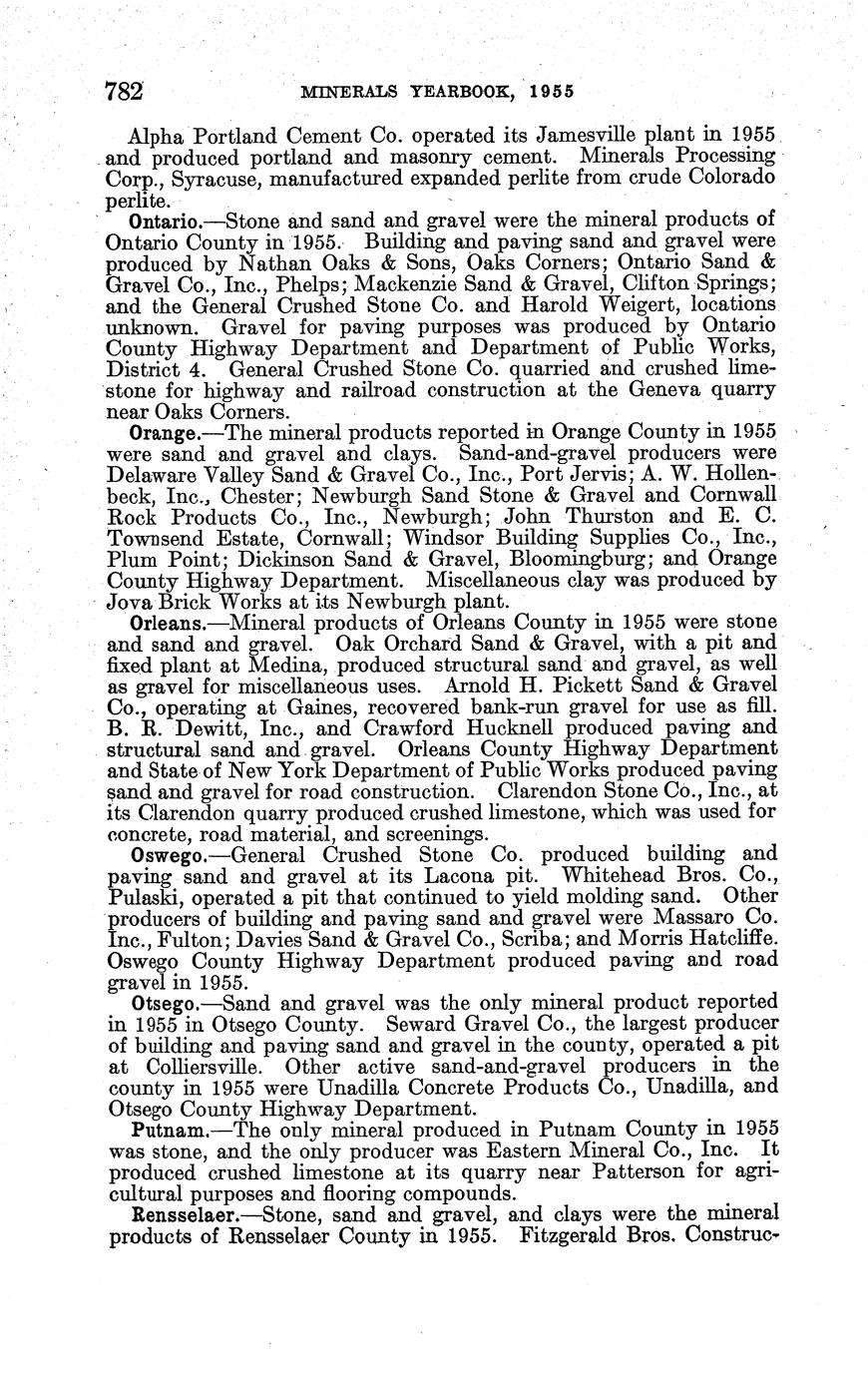 782 MINERALS YEARBOOK, 1955

Alpha Portland Cement Co. operated its Jamesville plant in 1955 and produced portland and masonry cement. Minerals Processing Corp., Syracuse, manufactured expanded perlite from crude Colorado perlite.

Ontario.—Stone and sand and gravel were the mineral products of Ontario County in 1955. Building and paving sand and gravel were produced by Nathan Oaks & Sons, Oaks Corners; Ontario Sand & Gravel Co., Inc., Phelps; Mackenzie Sand & Gravel, Clifton Springs; and the General Crushed Stone Co. and Harold Weigert, locations unknown. Gravel for paving purposes was produced by Ontario County Highway Department and Department of Public Works, District 4. General Crushed Stone Co. quarried and crushed limestone for highway and railroad construction at the Geneva quarry near Oaks Corners.

Orange.—The mineral products reported in Orange County in 1955 were sand and gravel and clays. Sand-and-gravel producers were Delaware Valley Sand & Gravel Co., Inc., Port Jervis; A. W. Hollenbeck, Inc., Chester; Newburgh Sand Stone & Gravel and Cornwall Rock Products Co., Inc., Newburgh; John Thurston and E. C. Townsend Estate, Cornwall; Windsor Building Supplies Co., Inc., Plum Point; Dickinson Sand & Gravel, Bloomingburg; and Orange County Highway Department. Miscellaneous clay was produced by Jova Brick Works at its Newburgh plant.

Orleans.—Mineral products of Orleans County in 1955 were stone and sand and gravel. Oak Orchard Sand & Gravel, with a pit and fixed plant at Medina, produced structural sand and gravel, as well as gravel for miscellaneous uses. Arnold H. Pickett Sand & Gravel Co., operating at Gaines, recovered bank-run gravel for use as fill. B. R. Dewitt, Inc., and Crawford Hucknell produced paving and structural sand and gravel. Orleans County Highway Department and State of New York Department of Public Works produced paving sand and gravel for road construction. Clarendon Stone Co., Inc., at its Clarendon quarry produced crushed limestone, which was used for concrete, road material, and screenings.

Oswego.—General Crushed Stone Co. produced building and paving sand and gravel at its Lacona pit. Whitehead Bros. Co., Pulaski, operated a pit that continued to yield molding sand. Other producers of building and paving sand and gravel were Massaro Co. Inc., Fulton; Davies Sand & Gravel Co., Scriba; and Morris Hatcliffe. Oswego County Highway Department produced paving and road gravel in 1955.

Otsego.—Sand and gravel was the only mineral product reported in 1955 in Otsego County. Seward Gravel Co., the largest producer of building and paving sand and gravel in the county, operated a pit at Colliersville. Other active sand-and-gravel producers in the county in 1955 were Unadilla Concrete Products Co., Unadilla, and Otsego County Highway Department.

Putnam.—The only mineral produced in Putnam County in 1955 was stone, and the only producer was Eastern Mineral Co., Inc. It produced crushed limestone at its quarry near Patterson for agricultural purposes and flooring compounds.

Rensselaer.—Stone, sand and gravel, and clays were the mineral products of Rensselaer County in 1955. Fitzgerald Bros. Construc-